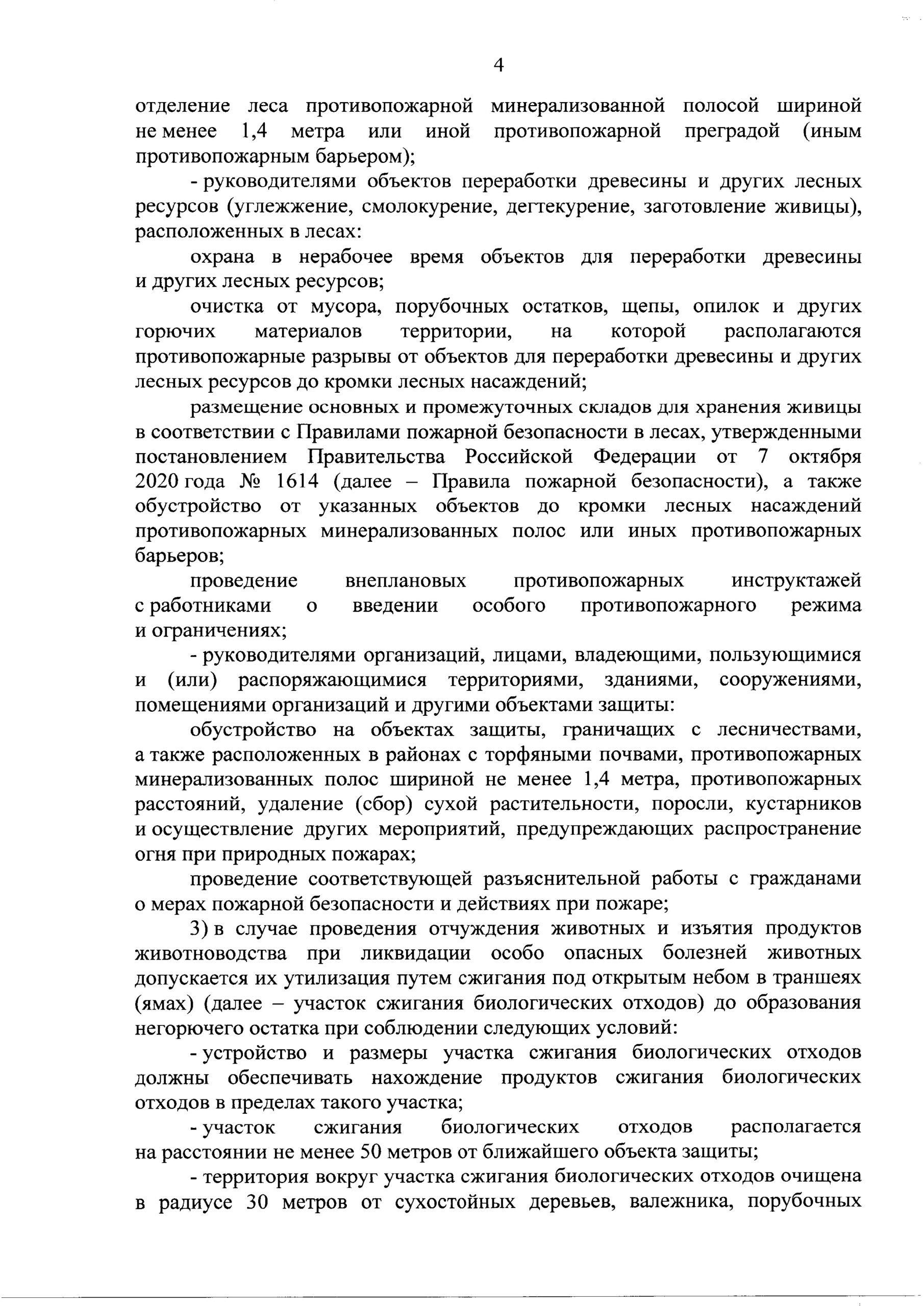 4

отделение леса противопожарной минерализованной полосой шириной не менее 1,4 метра или иной противопожарной преградой (иным противопожарным барьером);

- руководителями объектов переработки древесины и других лесных ресурсов (углежжение, смолокурение, дегтекурение, заготовление живицы), расположенных в лесах:

охрана в нерабочее время объектов для переработки древесины и других лесных ресурсов;

очистка от мусора, порубочных остатков, щепы, опилок и других горючих материалов территории, на которой располагаются противопожарные разрывы от объектов для переработки древесины и других лесных ресурсов до кромки лесных насаждений;

размещение основных и промежуточных складов для хранения живицы в соответствии с Правилами пожарной безопасности в лесах, утвержденными постановлением Правительства Российской Федерации от 7 октября 2020 года № 1614 (далее – Правила пожарной безопасности), а также обустройство от указанных объектов до кромки лесных насаждений противопожарных минерализованных полос или иных противопожарных барьеров;

проведение внеплановых противопожарных инструктажей с работниками о введении особого противопожарного режима и ограничениях;

- руководителями организаций, лицами, владеющими, пользующимися и (или) распоряжающимися территориями, зданиями, сооружениями, помещениями организаций и другими объектами защиты:

обустройство на объектах защиты, граничащих с лесничествами, а также расположенных в районах с торфяными почвами, противопожарных минерализованных полос шириной не менее 1,4 метра, противопожарных расстояний, удаление (сбор) сухой растительности, поросли, кустарников и осуществление других мероприятий, предупреждающих распространение огня при природных пожарах;

проведение соответствующей разъяснительной работы с гражданами о мерах пожарной безопасности и действиях при пожаре;

3) в случае проведения отчуждения животных и изъятия продуктов животноводства при ликвидации особо опасных болезней животных допускается их утилизация путем сжигания под открытым небом в траншеях (ямах) (далее – участок сжигания биологических отходов) до образования негорючего остатка при соблюдении следующих условий:

- устройство и размеры участка сжигания биологических отходов должны обеспечивать нахождение продуктов сжигания биологических отходов в пределах такого участка;

- участок сжигания биологических отходов располагается на расстоянии не менее 50 метров от ближайшего объекта защиты;

- территория вокруг участка сжигания биологических отходов очищена в радиусе 30 метров от сухостойных деревьев, валежника, порубочных